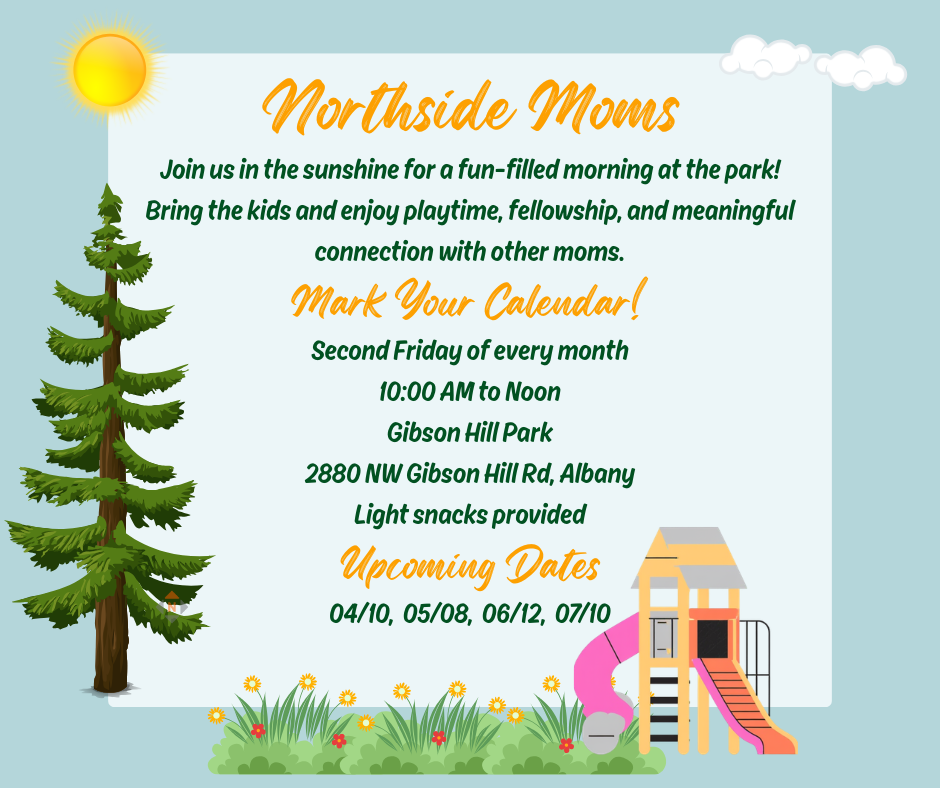 Northside Moms

Join us in the sunshine for a fun-filled morning at the park! Bring the kids and enjoy playtime, fellowship, and meaningful connection with other moms.

Mark Your Calendar!

Second Friday of every month
10:00 AM to Noon
Gibson Hill Park
2880 NW Gibson Hill Rd, Albany
Light snacks provided

Upcoming Dates

04/10, 05/08, 06/12, 07/10